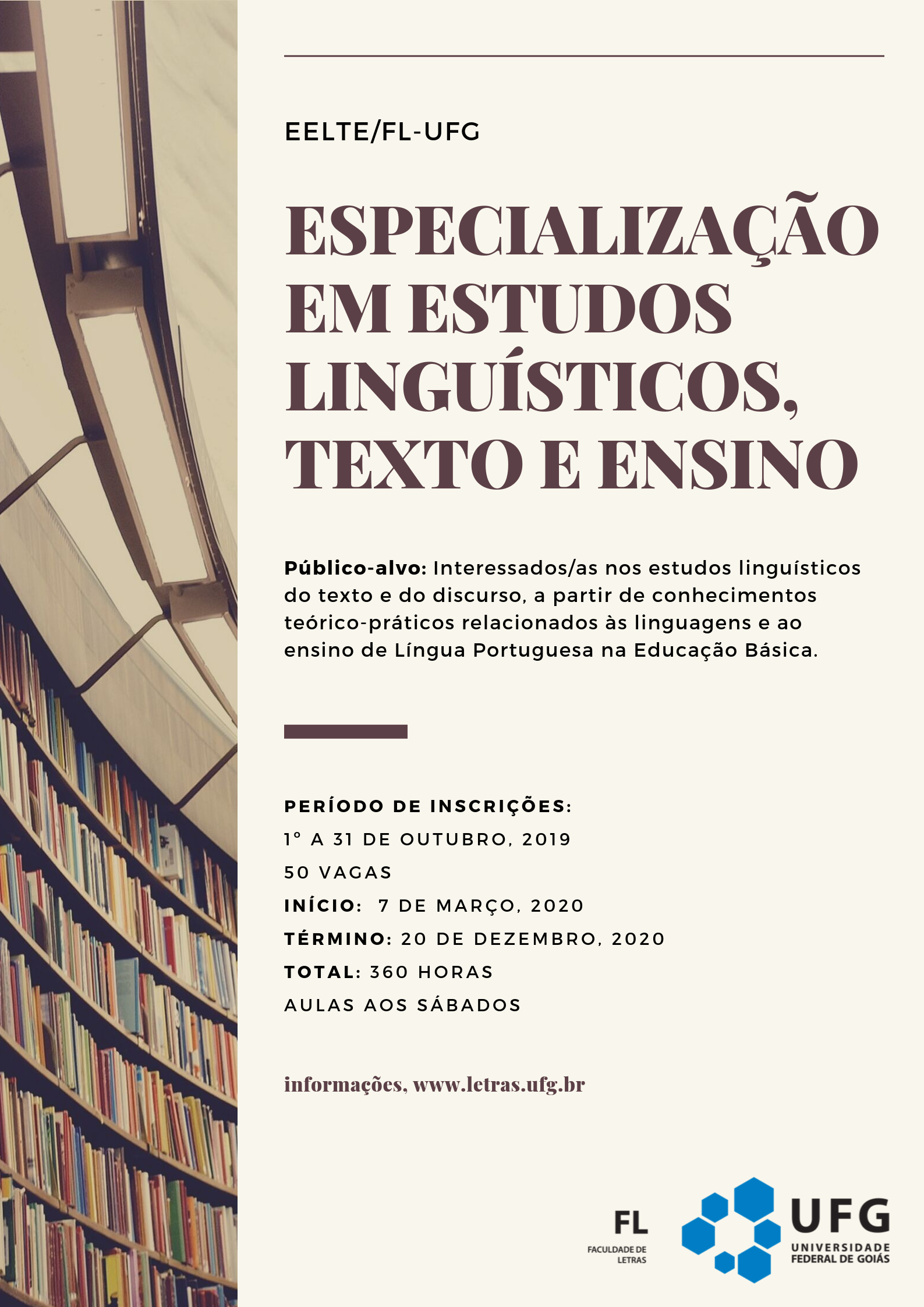 EELTE/FL-UFG

ESPECIALIZAÇÃO EM ESTUDOS LINGUÍSTICOS, TEXTO E ENSINO

Público-alvo: Interessados/as nos estudos linguísticos do texto e do discurso, a partir de conhecimentos teórico-práticos relacionados às linguagens e ao ensino de Língua Portuguesa na Educação Básica.

PERÍODO DE INSCRIÇÕES:
1° A 31 DE OUTUBRO, 2019
50 VAGAS
INÍCIO: 7 DE MARÇO, 2020
TÉRMINO: 20 DE DEZEMBRO, 2020
TOTAL: 360 HORAS
AULAS AOS SÁBADOS

informações, www.letras.ufg.br

FL
FACULDADE DE LETRAS

UFG
UNIVERSIDADE FEDERAL DE GOIÁS